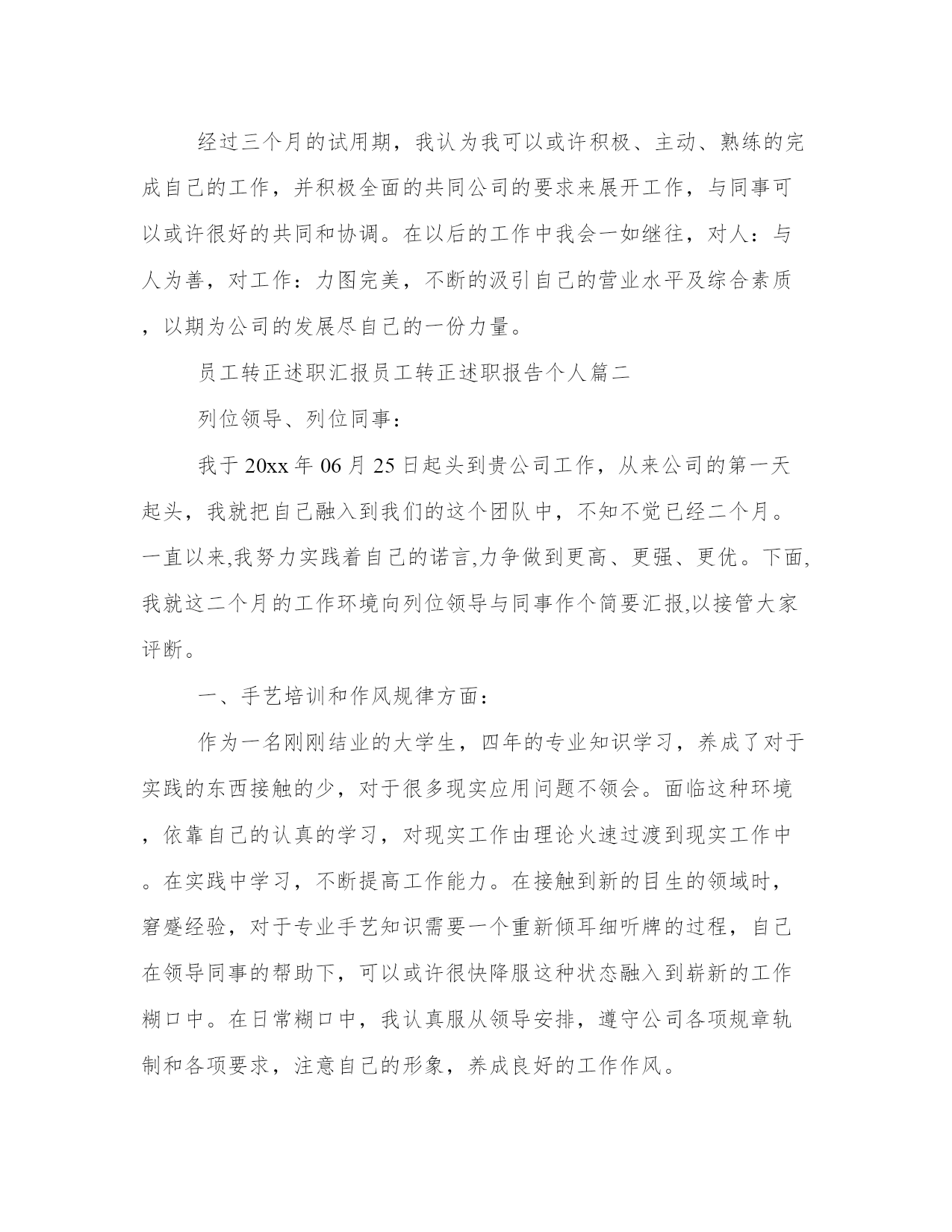 经过三个月的试用期，我认为我可以或许积极、主动、熟练的完成自己的工作，并积极全面的共同公司的要求来展开工作，与同事可以或许很好的共同和协调。在以后的工作中我会一如继往，对人：与人为善，对工作：力图完美，不断的汲引自己的营业水平及综合素质，以期为公司的发展尽自己的一份力量。

员工转正述职汇报员工转正述职报告个人篇二

列位领导、列位同事：

我于20xx年06月25日起头到贵公司工作，从来公司的第一天起头，我就把自己融入到我们的这个团队中，不知不觉已经二个月。一直以来,我努力实践着自己的诺言,力争做到更高、更强、更优。下面,我就这二个月的工作环境向列位领导与同事作个简要汇报,以接管大家评断。

一、手艺培训和作风规律方面：

作为一名刚刚结业的大学生，四年的专业知识学习，养成了对于实践的东西接触的少，对于很多现实应用问题不领会。面临这种环境，依靠自己的认真的学习，对现实工作由理论火速过渡到现实工作中。在实践中学习，不断提高工作能力。在接触到新的目生的领域时，窘蹙经验，对于专业手艺知识需要一个重新倾耳细听牌的过程，自己在领导同事的帮助下，可以或许很快降服这种状态融入到崭新的工作糊口中。在日常糊口中，我认真服从领导安排，遵守公司各项规章轨制和各项要求，注意自己的形象，养成良好的工作作风。